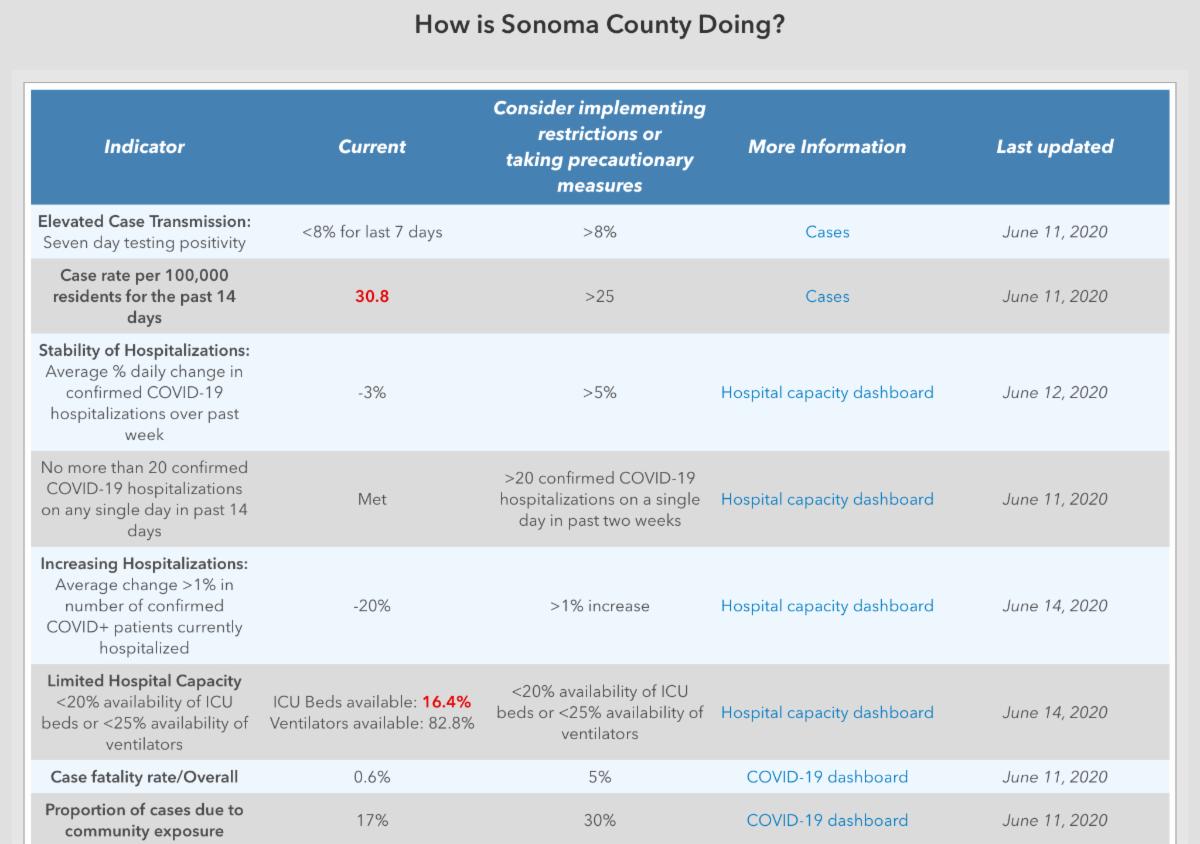 How is Sonoma County Doing?

| Indicator | Current | Consider implementing restrictions or taking precautionary measures | More Information | Last updated |
|---|---|---|---|---|
| Elevated Case Transmission: Seven day testing positivity | <8% for last 7 days | >8% | Cases | June 11, 2020 |
| Case rate per 100,000 residents for the past 14 days | 30.8 | >25 | Cases | June 11, 2020 |
| Stability of Hospitalizations: Average % daily change in confirmed COVID-19 hospitalizations over past week | -3% | >5% | Hospital capacity dashboard | June 12, 2020 |
| No more than 20 confirmed COVID-19 hospitalizations on any single day in past 14 days | Met | >20 confirmed COVID-19 hospitalizations on a single day in past two weeks | Hospital capacity dashboard | June 11, 2020 |
| Increasing Hospitalizations: Average change >1% in number of confirmed COVID+ patients currently hospitalized | -20% | >1% increase | Hospital capacity dashboard | June 14, 2020 |
| Limited Hospital Capacity <20% availability of ICU beds or <25% availability of ventilators | ICU Beds available: 16.4% Ventilators available: 82.8% | <20% availability of ICU beds or <25% availability of ventilators | Hospital capacity dashboard | June 14, 2020 |
| Case fatality rate/Overall | 0.6% | 5% | COVID-19 dashboard | June 11, 2020 |
| Proportion of cases due to community exposure | 17% | 30% | COVID-19 dashboard | June 11, 2020 |